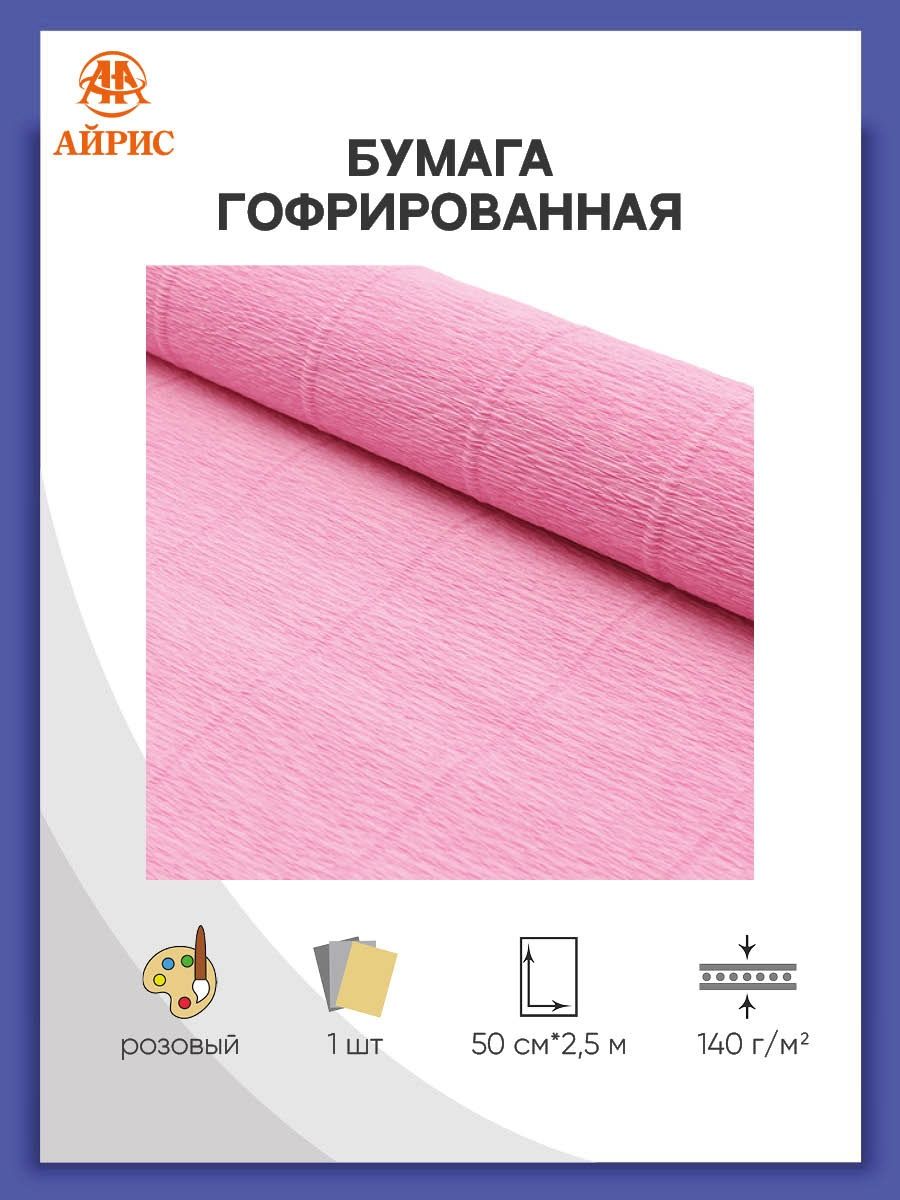 АЙРИС

БУМАГА ГОФРИРОВАННАЯ

розовый

1 шт

50 см*2,5 м

140 г/м²